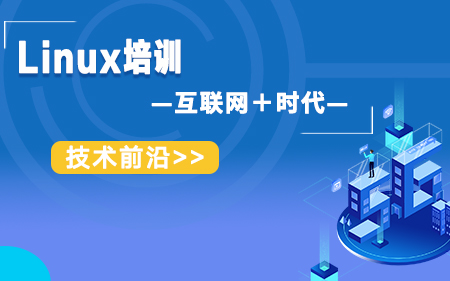 Linux培训

—互联网＋时代—

技术前沿>>